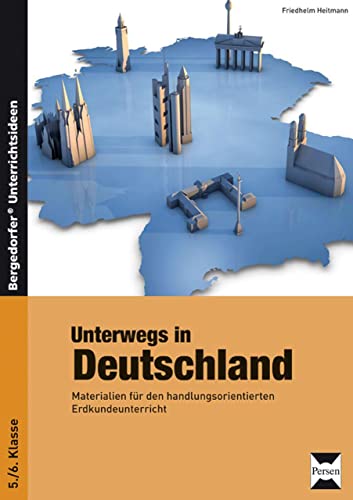 Friedhelm Heitmann

Bergedorfer® Unterrichtsideen

Unterwegs in
Deutschland

Materialien für den handlungsorientierten Erdkundeunterricht

5./6. Klasse

Persen